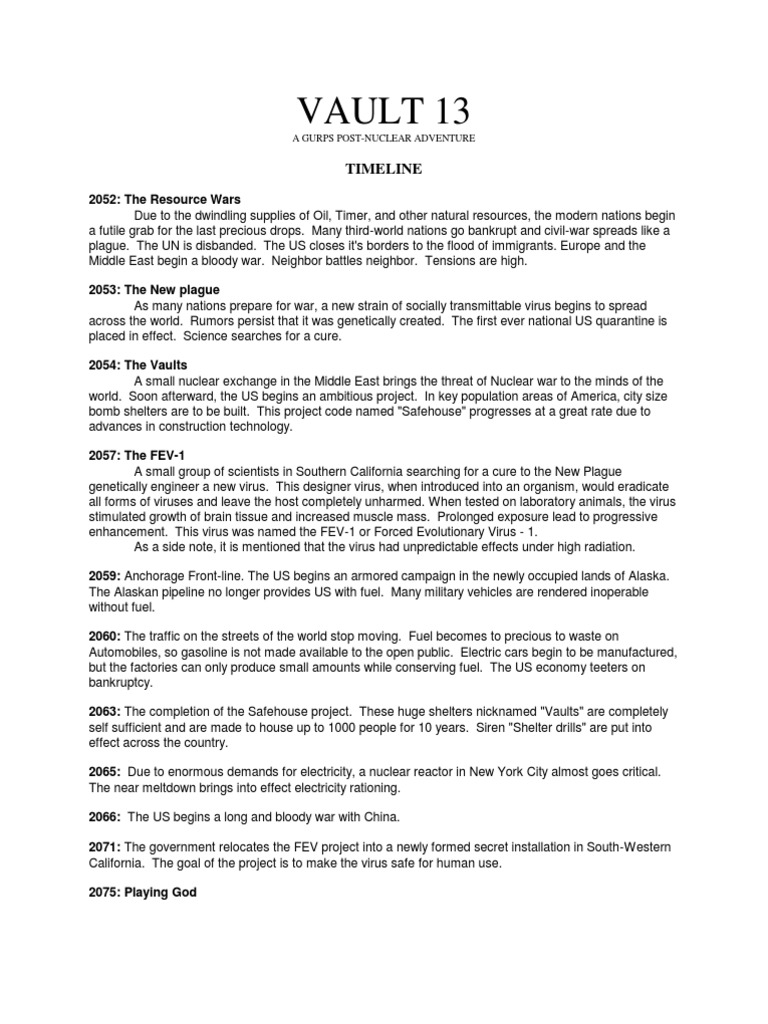 VAULT 13

A GURPS POST-NUCLEAR ADVENTURE

TIMELINE

2052: The Resource Wars

Due to the dwindling supplies of Oil, Timer, and other natural resources, the modern nations begin a futile grab for the last precious drops. Many third-world nations go bankrupt and civil-war spreads like a plague. The UN is disbanded. The US closes it's borders to the flood of immigrants. Europe and the Middle East begin a bloody war. Neighbor battles neighbor. Tensions are high.

2053: The New plague

As many nations prepare for war, a new strain of socially transmittable virus begins to spread across the world. Rumors persist that it was genetically created. The first ever national US quarantine is placed in effect. Science searches for a cure.

2054: The Vaults

A small nuclear exchange in the Middle East brings the threat of Nuclear war to the minds of the world. Soon afterward, the US begins an ambitious project. In key population areas of America, city size bomb shelters are to be built. This project code named "Safehouse" progresses at a great rate due to advances in construction technology.

2057: The FEV-1

A small group of scientists in Southern California searching for a cure to the New Plague genetically engineer a new virus. This designer virus, when introduced into an organism, would eradicate all forms of viruses and leave the host completely unharmed. When tested on laboratory animals, the virus stimulated growth of brain tissue and increased muscle mass. Prolonged exposure lead to progressive enhancement. This virus was named the FEV-1 or Forced Evolutionary Virus - 1.

As a side note, it is mentioned that the virus had unpredictable effects under high radiation.

2059: Anchorage Front-line. The US begins an armored campaign in the newly occupied lands of Alaska. The Alaskan pipeline no longer provides US with fuel. Many military vehicles are rendered inoperable without fuel.

2060: The traffic on the streets of the world stop moving. Fuel becomes to precious to waste on Automobiles, so gasoline is not made available to the open public. Electric cars begin to be manufactured, but the factories can only produce small amounts while conserving fuel. The US economy teeters on bankruptcy.

2063: The completion of the Safehouse project. These huge shelters nicknamed "Vaults" are completely self sufficient and are made to house up to 1000 people for 10 years. Siren "Shelter drills" are put into effect across the country.

2065: Due to enormous demands for electricity, a nuclear reactor in New York City almost goes critical. The near meltdown brings into effect electricity rationing.

2066: The US begins a long and bloody war with China.

2071: The government relocates the FEV project into a newly formed secret installation in South-Western California. The goal of the project is to make the virus safe for human use.

2075: Playing God